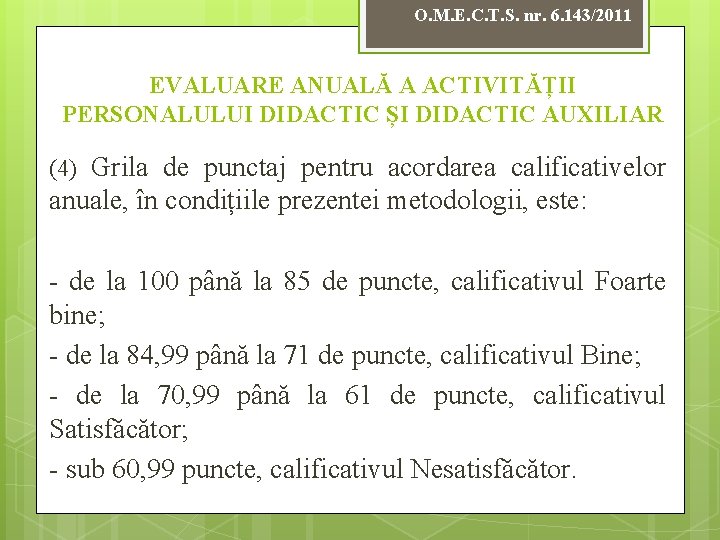 O.M.E.C.T.S. nr. 6.143/2011

EVALUARE ANUALĂ A ACTIVITĂȚII PERSONALULUI DIDACTIC ȘI DIDACTIC AUXILIAR

(4) Grila de punctaj pentru acordarea calificativelor anuale, în condițiile prezentei metodologii, este:

- de la 100 până la 85 de puncte, calificativul Foarte bine;

- de la 84,99 până la 71 de puncte, calificativul Bine;

- de la 70,99 până la 61 de puncte, calificativul Satisfăcător;

- sub 60,99 puncte, calificativul Nesatisfăcător.